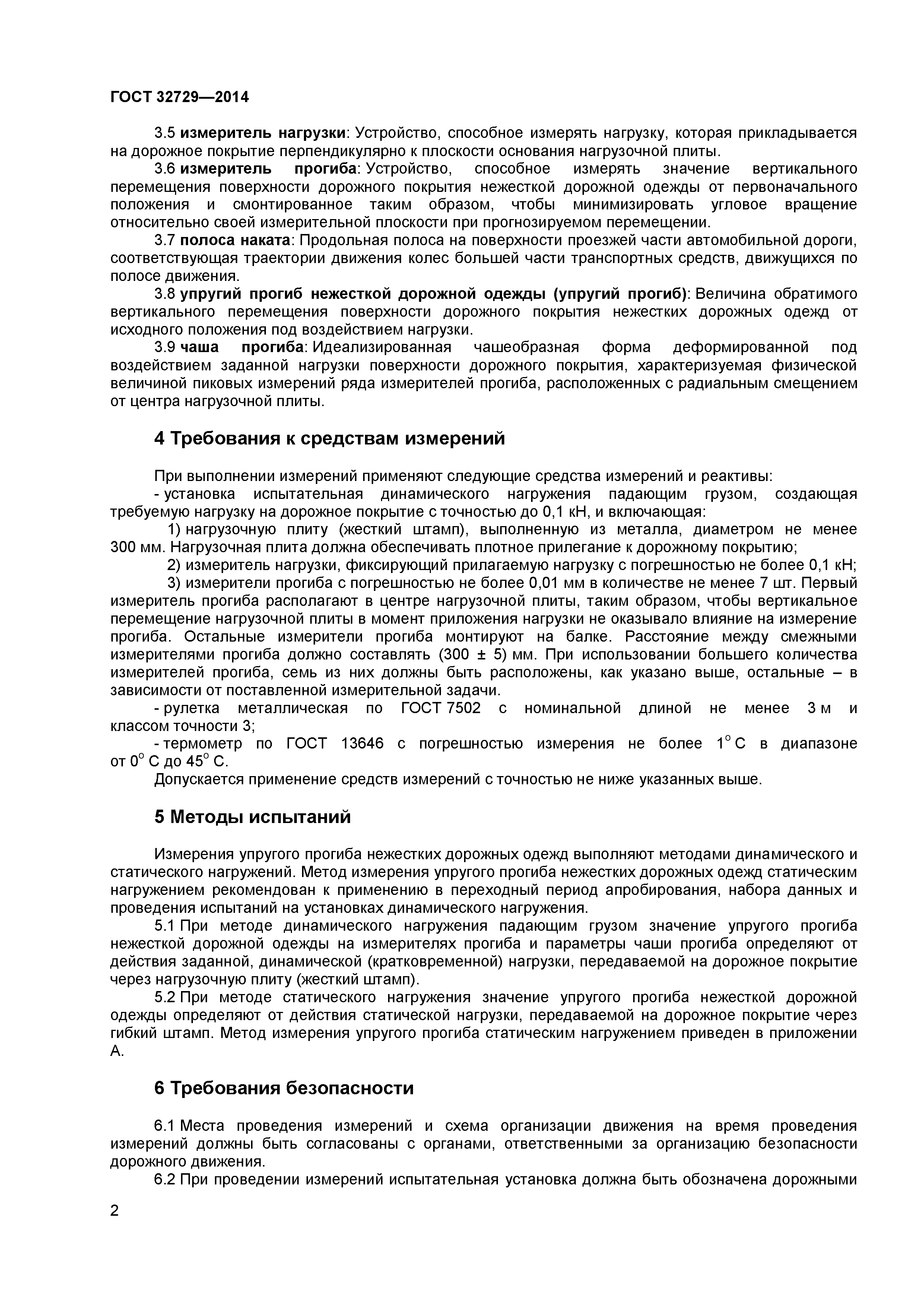 ГОСТ 32729—2014

3.5 измеритель нагрузки: Устройство, способное измерять нагрузку, которая прикладывается на дорожное покрытие перпендикулярно к плоскости основания нагрузочной плиты.

3.6 измеритель прогиба: Устройство, способное измерять значение вертикального перемещения поверхности дорожного покрытия нежесткой дорожной одежды от первоначального положения и смонтированное таким образом, чтобы минимизировать угловое вращение относительно своей измерительной плоскости при прогнозируемом перемещении.

3.7 полоса наката: Продольная полоса на поверхности проезжей части автомобильной дороги, соответствующая траектории движения колес большей части транспортных средств, движущихся по полосе движения.

3.8 упругий прогиб нежесткой дорожной одежды (упругий прогиб): Величина обратимого вертикального перемещения поверхности дорожного покрытия нежестких дорожных одежд от исходного положения под воздействием нагрузки.

3.9 чаша прогиба: Идеализированная чашеобразная форма деформированной под воздействием заданной нагрузки поверхности дорожного покрытия, характеризуемая физической величиной пиковых измерений ряда измерителей прогиба, расположенных с радиальным смещением от центра нагрузочной плиты.

4 Требования к средствам измерений

При выполнении измерений применяют следующие средства измерений и реактивы:

- установка испытательная динамического нагружения падающим грузом, создающая требуемую нагрузку на дорожное покрытие с точностью до 0,1 кН, и включающая:

1) нагрузочную плиту (жесткий штамп), выполненную из металла, диаметром не менее 300 мм. Нагрузочная плита должна обеспечивать плотное прилегание к дорожному покрытию;

2) измеритель нагрузки, фиксирующий прилагаемую нагрузку с погрешностью не более 0,1 кН;

3) измерители прогиба с погрешностью не более 0,01 мм в количестве не менее 7 шт. Первый измеритель прогиба располагают в центре нагрузочной плиты, таким образом, чтобы вертикальное перемещение нагрузочной плиты в момент приложения нагрузки не оказывало влияние на измерение прогиба. Остальные измерители прогиба монтируют на балке. Расстояние между смежными измерителями прогиба должно составлять (300 ± 5) мм. При использовании большего количества измерителей прогиба, семь из них должны быть расположены, как указано выше, остальные – в зависимости от поставленной измерительной задачи.

- рулетка металлическая по ГОСТ 7502 с номинальной длиной не менее 3 м и классом точности 3;

- термометр по ГОСТ 13646 с погрешностью измерения не более $1^{\circ}$ С в диапазоне от $0^{\circ}$ С до $45^{\circ}$ С.

Допускается применение средств измерений с точностью не ниже указанных выше.

5 Методы испытаний

Измерения упругого прогиба нежестких дорожных одежд выполняют методами динамического и статического нагружений. Метод измерения упругого прогиба нежестких дорожных одежд статическим нагружением рекомендован к применению в переходный период апробирования, набора данных и проведения испытаний на установках динамического нагружения.

5.1 При методе динамического нагружения падающим грузом значение упругого прогиба нежесткой дорожной одежды на измерителях прогиба и параметры чаши прогиба определяют от действия заданной, динамической (кратковременной) нагрузки, передаваемой на дорожное покрытие через нагрузочную плиту (жесткий штамп).

5.2 При методе статического нагружения значение упругого прогиба нежесткой дорожной одежды определяют от действия статической нагрузки, передаваемой на дорожное покрытие через гибкий штамп. Метод измерения упругого прогиба статическим нагружением приведен в приложении А.

6 Требования безопасности

6.1 Места проведения измерений и схема организации движения на время проведения измерений должны быть согласованы с органами, ответственными за организацию безопасности дорожного движения.

6.2 При проведении измерений испытательная установка должна быть обозначена дорожными

2